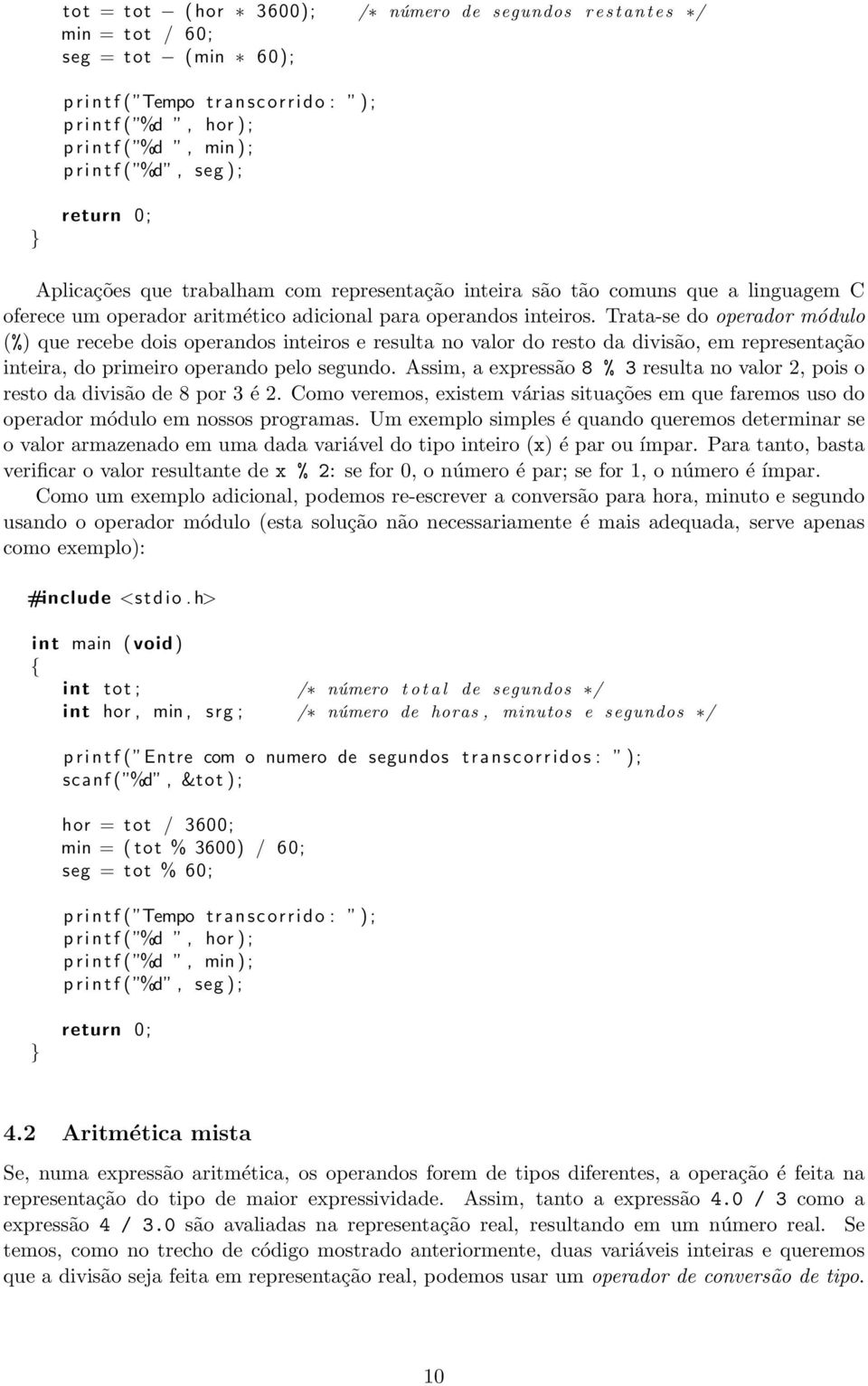 tot = tot − (hor ∗ 3600); /∗ número de segundos restantes ∗/
min = tot / 60;
seg = tot − (min ∗ 60);

printf("Tempo transcorrido: ");
printf("%d ", hor);
printf("%d ", min);
printf("%d", seg);

return 0;
}

Aplicações que trabalham com representação inteira são tão comuns que a linguagem C oferece um operador aritmético adicional para operandos inteiros. Trata-se do operador módulo (%) que recebe dois operandos inteiros e resulta no valor do resto da divisão, em representação inteira, do primeiro operando pelo segundo. Assim, a expressão 8 % 3 resulta no valor 2, pois o resto da divisão de 8 por 3 é 2. Como veremos, existem várias situações em que faremos uso do operador módulo em nossos programas. Um exemplo simples é quando queremos determinar se o valor armazenado em uma dada variável do tipo inteiro (x) é par ou ímpar. Para tanto, basta verificar o valor resultante de x % 2: se for 0, o número é par; se for 1, o número é ímpar.

Como um exemplo adicional, podemos re-escrever a conversão para hora, minuto e segundo usando o operador módulo (esta solução não necessariamente é mais adequada, serve apenas como exemplo):

#include <stdio.h>

int main (void)
{
int tot; /∗ número total de segundos ∗/
int hor, min, srg; /∗ número de horas, minutos e segundos ∗/

printf("Entre com o numero de segundos transcorridos: ");
scanf("%d", &tot);

hor = tot / 3600;
min = (tot % 3600) / 60;
seg = tot % 60;

printf("Tempo transcorrido: ");
printf("%d ", hor);
printf("%d ", min);
printf("%d", seg);

return 0;
}

4.2 Aritmética mista

Se, numa expressão aritmética, os operandos forem de tipos diferentes, a operação é feita na representação do tipo de maior expressividade. Assim, tanto a expressão 4.0 / 3 como a expressão 4 / 3.0 são avaliadas na representação real, resultando em um número real. Se temos, como no trecho de código mostrado anteriormente, duas variáveis inteiras e queremos que a divisão seja feita em representação real, podemos usar um operador de conversão de tipo.

10